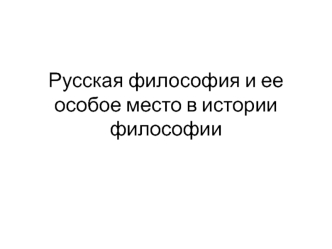 Русская философия и ее особое место в истории философии